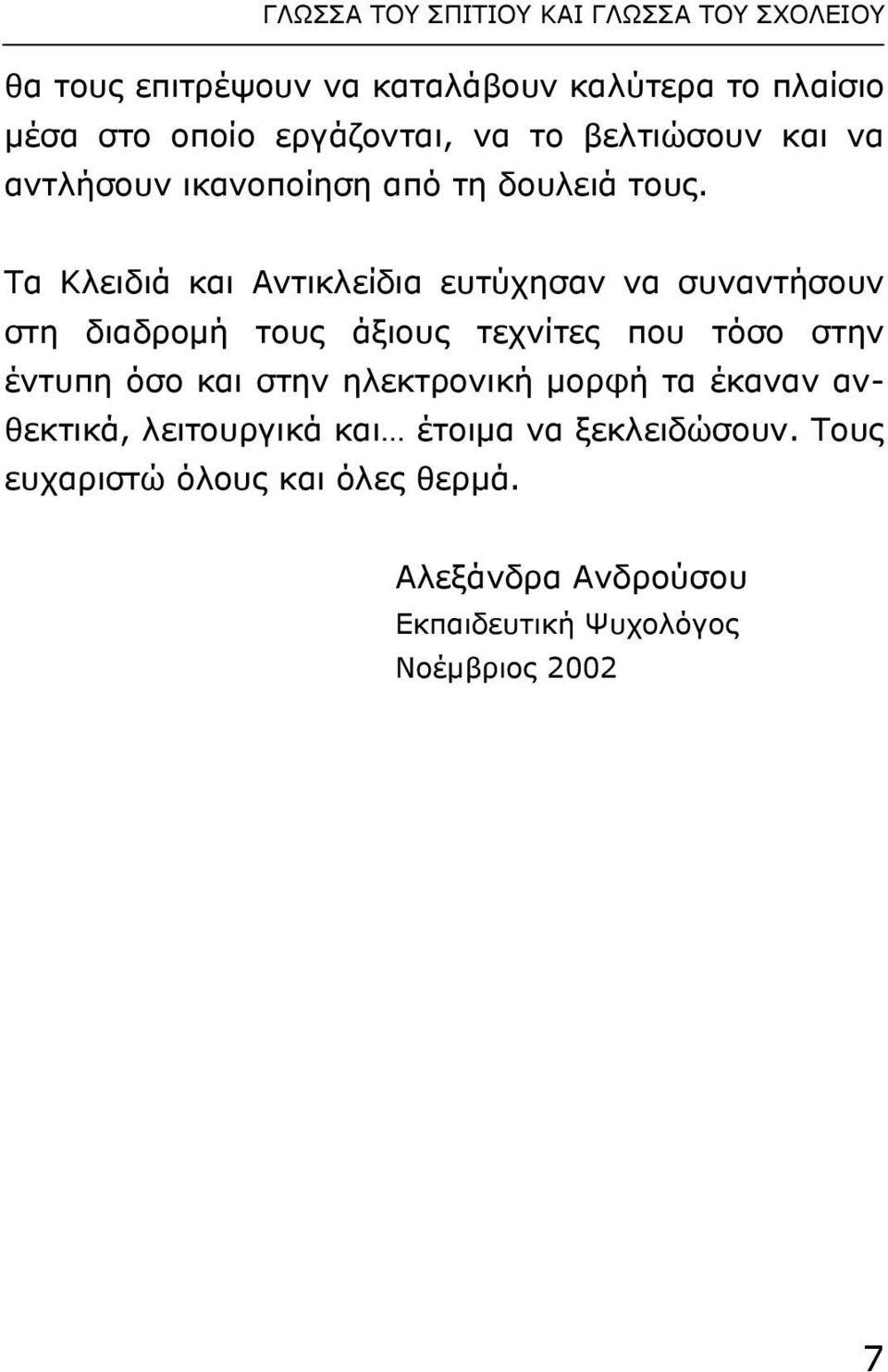 ΓΛΩΣΣΑ ΤΟΥ ΣΠΙΤΙΟΥ ΚΑΙ ΓΛΩΣΣΑ ΤΟΥ ΣΧΟΛΕΙΟΥ

θα τους επιτρέψουν να καταλάβουν καλύτερα το πλαίσιο μέσα στο οποίο εργάζονται, να το βελτιώσουν και να αντλήσουν ικανοποίηση από τη δουλειά τους.

Τα Κλειδιά και Αντικλείδια ευτύχησαν να συναντήσουν στη διαδρομή τους άξιους τεχνίτες που τόσο στην έντυπη όσο και στην ηλεκτρονική μορφή τα έκαναν ανθεκτικά, λειτουργικά και… έτοιμα να ξεκλειδώσουν. Τους ευχαριστώ όλους και όλες θερμά.

Αλεξάνδρα Ανδρούσου
Εκπαιδευτική Ψυχολόγος
Νοέμβριος 2002

7